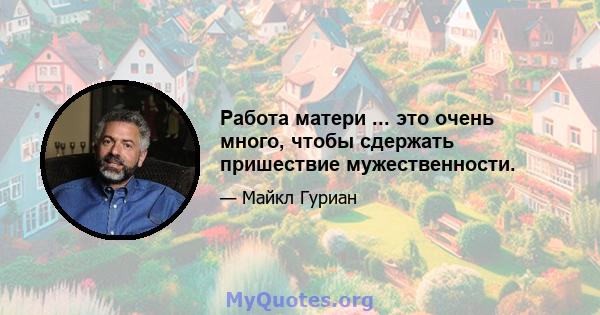 Работа матери ... это очень много, чтобы сдержать пришествие мужественности.

— Майкл Гуриан

MyQuotes.org